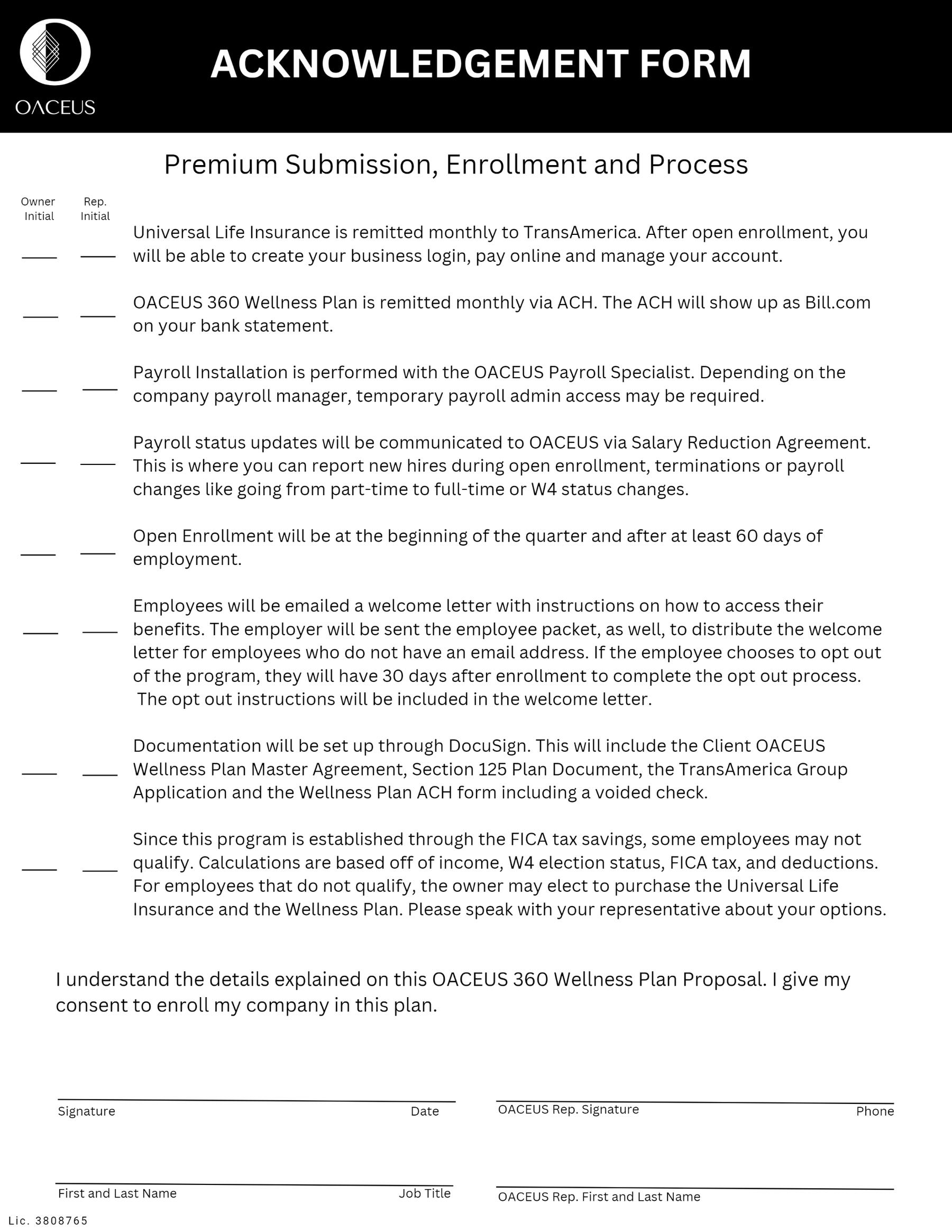 OACEUS

ACKNOWLEDGEMENT FORM

Premium Submission, Enrollment and Process

Owner Initial Rep. Initial

Universal Life Insurance is remitted monthly to TransAmerica. After open enrollment, you will be able to create your business login, pay online and manage your account.

OACEUS 360 Wellness Plan is remitted monthly via ACH. The ACH will show up as Bill.com on your bank statement.

Payroll Installation is performed with the OACEUS Payroll Specialist. Depending on the company payroll manager, temporary payroll admin access may be required.

Payroll status updates will be communicated to OACEUS via Salary Reduction Agreement. This is where you can report new hires during open enrollment, terminations or payroll changes like going from part-time to full-time or W4 status changes.

Open Enrollment will be at the beginning of the quarter and after at least 60 days of employment.

Employees will be emailed a welcome letter with instructions on how to access their benefits. The employer will be sent the employee packet, as well, to distribute the welcome letter for employees who do not have an email address. If the employee chooses to opt out of the program, they will have 30 days after enrollment to complete the opt out process. The opt out instructions will be included in the welcome letter.

Documentation will be set up through DocuSign. This will include the Client OACEUS Wellness Plan Master Agreement, Section 125 Plan Document, the TransAmerica Group Application and the Wellness Plan ACH form including a voided check.

Since this program is established through the FICA tax savings, some employees may not qualify. Calculations are based off of income, W4 election status, FICA tax, and deductions. For employees that do not qualify, the owner may elect to purchase the Universal Life Insurance and the Wellness Plan. Please speak with your representative about your options.

I understand the details explained on this OACEUS 360 Wellness Plan Proposal. I give my consent to enroll my company in this plan.

Signature Date

OACEUS Rep. Signature Phone

First and Last Name Job Title

OACEUS Rep. First and Last Name

Lic. 3808765